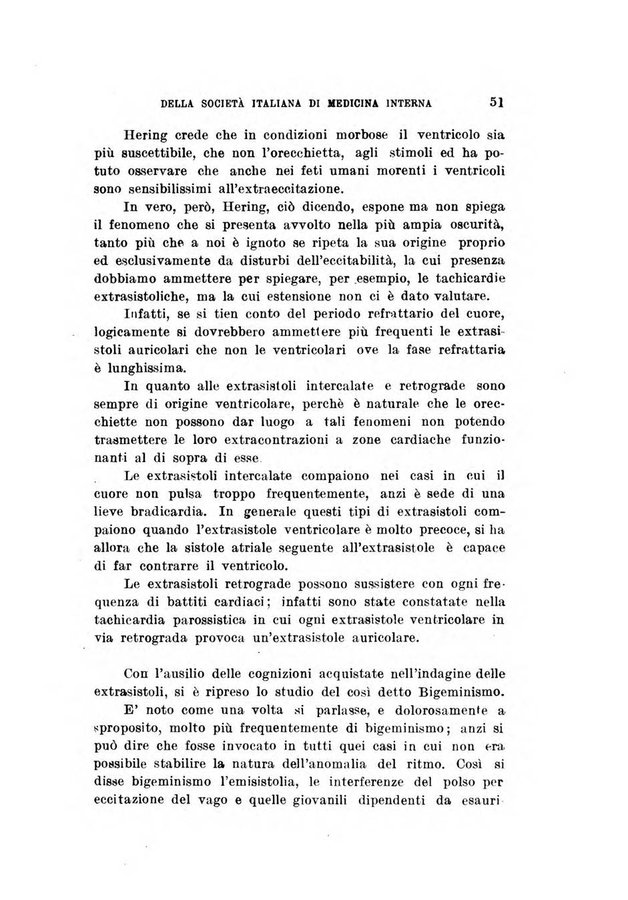 DELLA SOCIETÀ ITALIANA DI MEDICINA INTERNA 51

Hering crede che in condizioni morbose il ventricolo sia più suscettibile, che non l'orecchietta, agli stimoli ed ha potuto osservare che anche nei feti umani morenti i ventricoli sono sensibilissimi all'extraeccitazione.

In vero, però, Hering, ciò dicendo, espone ma non spiega il fenomeno che si presenta avvolto nella più ampia oscurità, tanto più che a noi è ignoto se ripeta la sua origine proprio ed esclusivamente da disturbi dell'eccitabilità, la cui presenza dobbiamo ammettere per spiegare, per esempio, le tachicardie extrasistoliche, ma la cui estensione non ci è dato valutare.

Infatti, se si tien conto del periodo refrattario del cuore, logicamente si dovrebbero ammettere più frequenti le extrasistoli auricolari che non le ventricolari ove la fase refrattaria è lunghissima.

In quanto alle extrasistoli intercalate e retrograde sono sempre di origine ventricolare, perchè è naturale che le orecchiette non possono dar luogo a tali fenomeni non potendo trasmettere le loro extracontrazioni a zone cardiache funzionanti al di sopra di esse.

Le extrasistoli intercalate compaiono nei casi in cui il cuore non pulsa troppo frequentemente, anzi è sede di una lieve bradicardia. In generale questi tipi di extrasistoli compaiono quando l'extrasistole ventricolare è molto precoce, si ha allora che la sistole atriale seguente all'extrasistole è capace di far contrarre il ventricolo.

Le extrasistoli retrograde possono sussistere con ogni frequenza di battiti cardiaci; infatti sono state constatate nella tachicardia parossistica in cui ogni extrasistole ventricolare in via retrograda provoca un'extrasistole auricolare.

Con l'ausilio delle cognizioni acquistate nell'indagine delle extrasistoli, si è ripreso lo studio del così detto Bigeminismo.

E' noto come una volta si parlasse, e dolorosamente a sproposito, molto più frequentemente di bigeminismo; anzi si può dire che fosse invocato in tutti quei casi in cui non era possibile stabilire la natura dell'anomalia del ritmo. Così si disse bigeminismo l'emisistolia, le interferenze del polso per eccitazione del vago e quelle giovanili dipendenti da esauri-